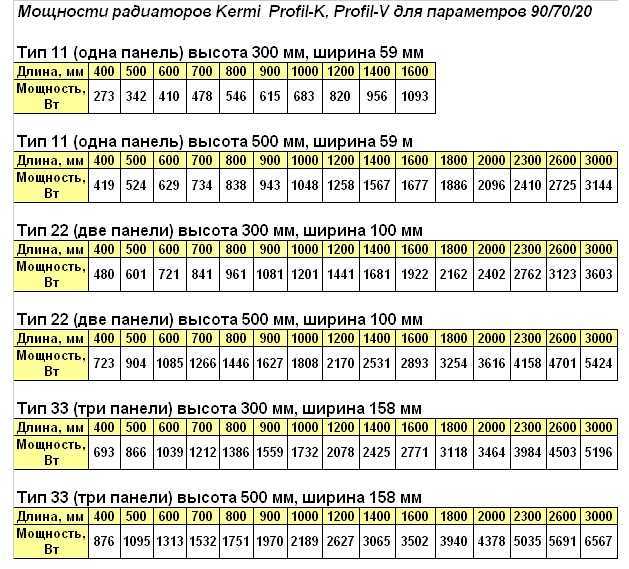 Мощности радиаторов Kermi Profil-K, Profil-V для параметров 90/70/20

Тип 11 (одна панель) высота 300 мм, ширина 59 мм

| Длина, мм | 400 | 500 | 600 | 700 | 800 | 900 | 1000 | 1200 | 1400 | 1600 |
|---|---|---|---|---|---|---|---|---|---|---|
| Мощность, Вт | 273 | 342 | 410 | 478 | 546 | 615 | 683 | 820 | 956 | 1093 |

Тип 11 (одна панель) высота 500 мм, ширина 59 м

| Длина, мм | 400 | 500 | 600 | 700 | 800 | 900 | 1000 | 1200 | 1400 | 1600 | 1800 | 2000 | 2300 | 2600 | 3000 |
|---|---|---|---|---|---|---|---|---|---|---|---|---|---|---|---|
| Мощность, Вт | 419 | 524 | 629 | 734 | 838 | 943 | 1048 | 1258 | 1567 | 1677 | 1886 | 2096 | 2410 | 2725 | 3144 |

Тип 22 (две панели) высота 300 мм, ширина 100 мм

| Длина, мм | 400 | 500 | 600 | 700 | 800 | 900 | 1000 | 1200 | 1400 | 1600 | 1800 | 2000 | 2300 | 2600 | 3000 |
|---|---|---|---|---|---|---|---|---|---|---|---|---|---|---|---|
| Мощность, Вт | 480 | 601 | 721 | 841 | 961 | 1081 | 1201 | 1441 | 1681 | 1922 | 2162 | 2402 | 2762 | 3123 | 3603 |

Тип 22 (две панели) высота 500 мм, ширина 100 мм

| Длина, мм | 400 | 500 | 600 | 700 | 800 | 900 | 1000 | 1200 | 1400 | 1600 | 1800 | 2000 | 2300 | 2600 | 3000 |
|---|---|---|---|---|---|---|---|---|---|---|---|---|---|---|---|
| Мощность, Вт | 723 | 904 | 1085 | 1266 | 1446 | 1627 | 1808 | 2170 | 2531 | 2893 | 3254 | 3616 | 4158 | 4701 | 5424 |

Тип 33 (три панели) высота 300 мм, ширина 158 мм

| Длина, мм | 400 | 500 | 600 | 700 | 800 | 900 | 1000 | 1200 | 1400 | 1600 | 1800 | 2000 | 2300 | 2600 | 3000 |
|---|---|---|---|---|---|---|---|---|---|---|---|---|---|---|---|
| Мощность, Вт | 693 | 866 | 1039 | 1212 | 1386 | 1559 | 1732 | 2078 | 2425 | 2771 | 3118 | 3464 | 3984 | 4503 | 5196 |

Тип 33 (три панели) высота 500 мм, ширина 158 мм

| Длина, мм | 400 | 500 | 600 | 700 | 800 | 900 | 1000 | 1200 | 1400 | 1600 | 1800 | 2000 | 2300 | 2600 | 3000 |
|---|---|---|---|---|---|---|---|---|---|---|---|---|---|---|---|
| Мощность, Вт | 876 | 1095 | 1313 | 1532 | 1751 | 1970 | 2189 | 2627 | 3065 | 3502 | 3940 | 4378 | 5035 | 5691 | 6567 |